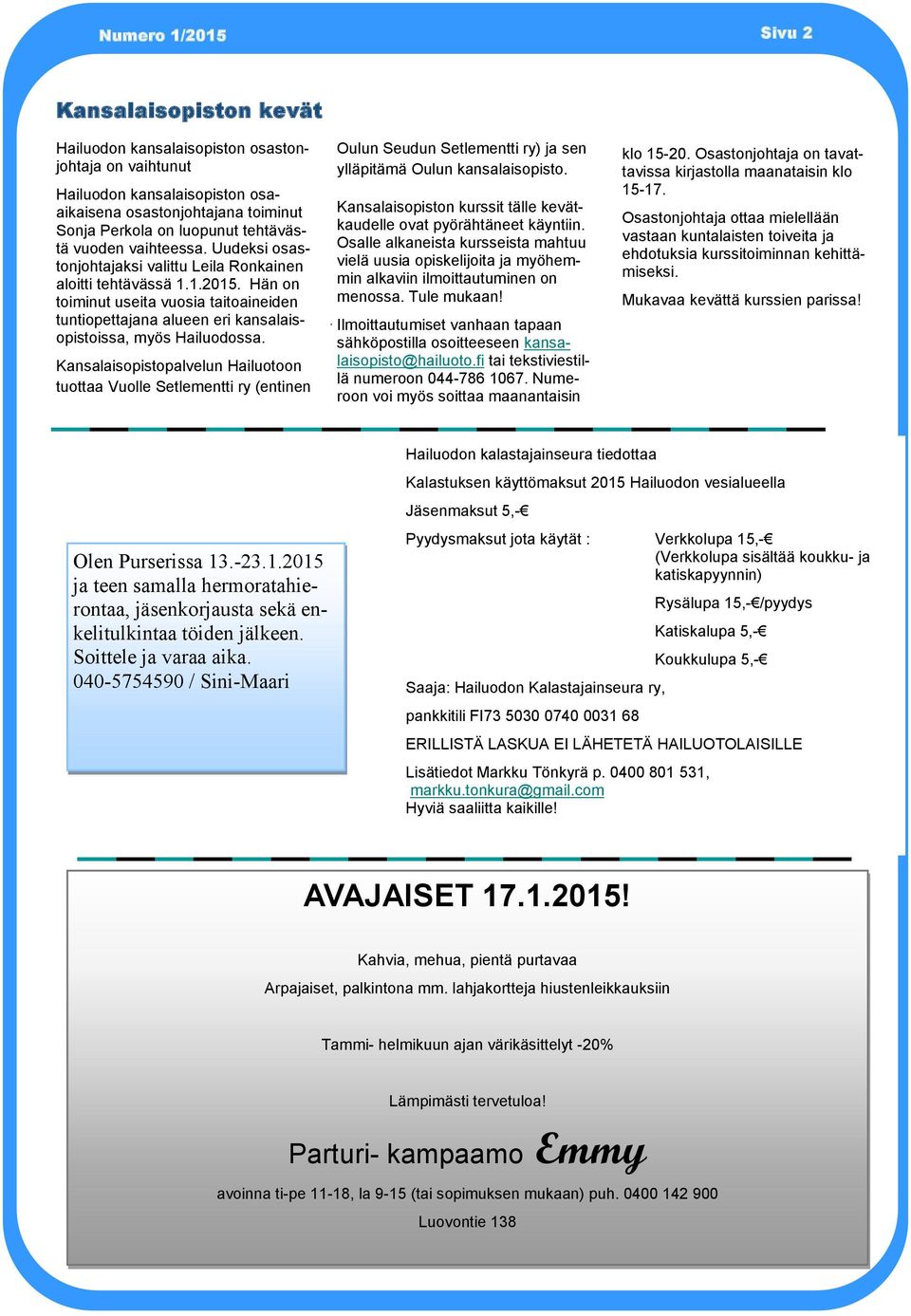 Numero 1/2015

Sivu 2

Kansalaisopiston kevät

Hailuodon kansalaisopiston osastonjohtaja on vaihtunut

Hailuodon kansalaisopiston osa-aikaisena osastonjohtajana toiminut Sonja Perkola on luopunut tehtävästä vuoden vaihteessa. Uudeksi osastonjohtajaksi valittu Leila Ronkainen aloitti tehtävässä 1.1.2015. Hän on toiminut useita vuosia taitoaineiden tuntiopettajana alueen eri kansalaisopistoissa, myös Hailuodossa.

Kansalaisopistopalvelun Hailuotoon tuottaa Vuolle Setlementti ry (entinen Oulun Seudun Setlementti ry) ja sen ylläpitämä Oulun kansalaisopisto.

Kansalaisopiston kurssit tälle kevätkaudelle ovat pyörähtäneet käyntiin. Osalle alkaneista kursseista mahtuu vielä uusia opiskelijoita ja myöhemmin alkaviin ilmoittautuminen on menossa. Tule mukaan!

Ilmoittautumiset vanhaan tapaan sähköpostilla osoitteeseen kansalaisopisto@hailuoto.fi tai tekstiviestillä numeroon 044-786 1067. Numeroon voi myös soittaa maanantaisin klo 15-20. Osastonjohtaja on tavattavissa kirjastolla maanataisin klo 15-17.

Osastonjohtaja ottaa mielellään vastaan kuntalaisten toiveita ja ehdotuksia kurssitoiminnan kehittämiseksi.

Mukavaa kevättä kurssien parissa!

Olen Purserissa 13.-23.1.2015 ja teen samalla hermoratahierontaa, jäsenkorjausta sekä enkelitulkintaa töiden jälkeen. Soittele ja varaa aika. 040-5754590 / Sini-Maari

Hailuodon kalastajainseura tiedottaa

Kalastuksen käyttömaksut 2015 Hailuodon vesialueella

Jäsenmaksut 5,-€

Pyydysmaksut jota käytät :

Verkkolupa 15,-€
(Verkkolupa sisältää koukku- ja katiskapyynnin)

Rysälupa 15,-€/pyydys

Katiskalupa 5,-€

Koukkulupa 5,-€

Saaja: Hailuodon Kalastajainseura ry,

pankkitili FI73 5030 0740 0031 68

ERILLISTÄ LASKUA EI LÄHETETÄ HAILUOTOLAISILLE

Lisätiedot Markku Tönkyrä p. 0400 801 531,
markku.tonkura@gmail.com
Hyviä saaliitta kaikille!

AVAJAISET 17.1.2015!

Kahvia, mehua, pientä purtavaa

Arpajaiset, palkintona mm. lahjakortteja hiustenleikkauksiin

Tammi- helmikuun ajan värikäsittelyt -20%

Lämpimästi tervetuloa!

Parturi- kampaamo Emmy

avoinna ti-pe 11-18, la 9-15 (tai sopimuksen mukaan) puh. 0400 142 900

Luovontie 138